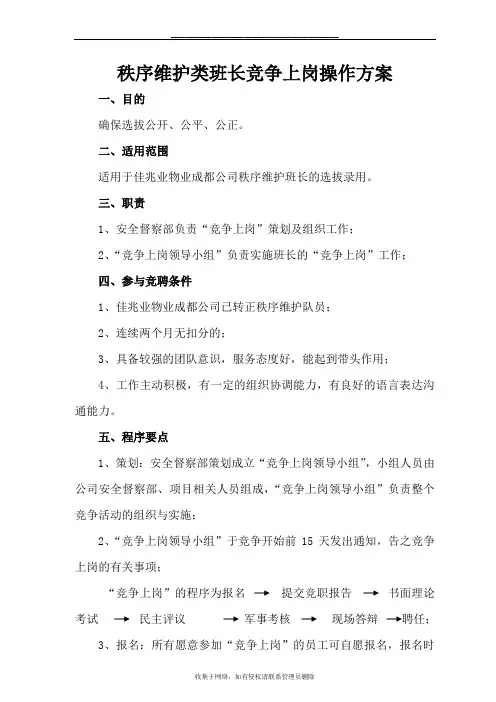 秩序维护类班长竞争上岗操作方案

一、目的

确保选拔公开、公平、公正。

二、适用范围

适用于佳兆业物业成都公司秩序维护班长的选拔录用。

三、职责

1、安全督察部负责“竞争上岗”策划及组织工作；

2、“竞争上岗领导小组”负责实施班长的“竞争上岗”工作；

四、参与竞聘条件

1、佳兆业物业成都公司已转正秩序维护队员；

2、连续两个月无扣分的；

3、具备较强的团队意识，服务态度好，能起到带头作用；

4、工作主动积极，有一定的组织协调能力，有良好的语言表达沟通能力。

五、程序要点

1、策划：安全督察部策划成立“竞争上岗领导小组”，小组人员由公司安全督察部、项目相关人员组成，“竞争上岗领导小组”负责整个竞争活动的组织与实施；

2、“竞争上岗领导小组”于竞争开始前 15 天发出通知，告之竞争上岗的有关事项；

“竞争上岗”的程序为报名 → 提交竞职报告 → 书面理论考试 → 民主评议 → 军事考核 → 现场答辩 →聘任；

3、报名：所有愿意参加“竞争上岗”的员工可自愿报名，报名时

收集于网络，如有侵权请联系管理员删除